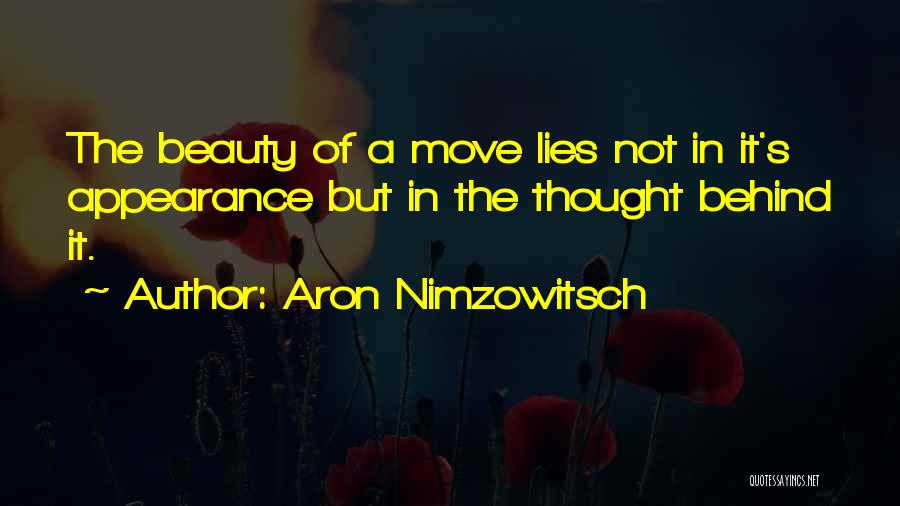 The beauty of a move lies not in it's appearance but in the thought behind it.

~ Author: Aron Nimzowitsch

QUOTESSAYINGS.NET